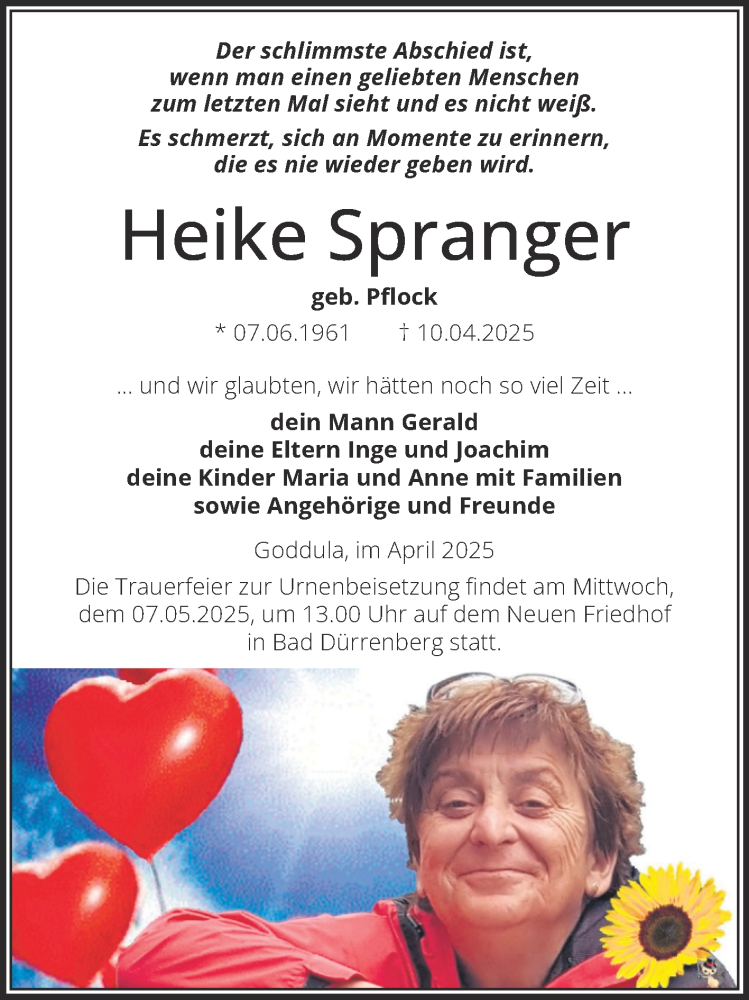 Der schlimmste Abschied ist,
wenn man einen geliebten Menschen
zum letzten Mal sieht und es nicht weiß.

Es schmerzt, sich an Momente zu erinnern,
die es nie wieder geben wird.

Heike Spranger

geb. Pflock

* 07.06.1961 † 10.04.2025

... und wir glaubten, wir hätten noch so viel Zeit ...

dein Mann Gerald
deine Eltern Inge und Joachim
deine Kinder Maria und Anne mit Familien
sowie Angehörige und Freunde

Goddula, im April 2025

Die Trauerfeier zur Urnenbeisetzung findet am Mittwoch, dem 07.05.2025, um 13.00 Uhr auf dem Neuen Friedhof in Bad Dürrenberg statt.